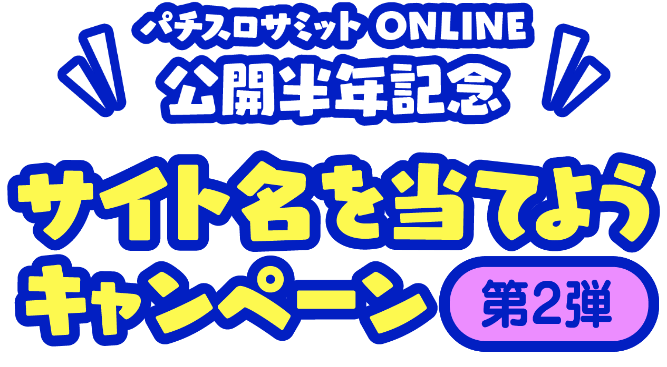 パチスロサミット ONLINE
公開半年記念

サイト名を当てよう
キャンペーン 第2弾